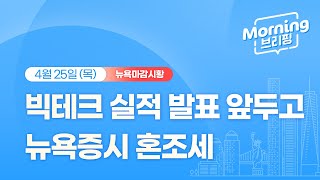 Morning
브리핑

4월 25일 (목)
뉴욕마감시황

빅테크 실적 발표 앞두고
뉴욕증시 혼조세